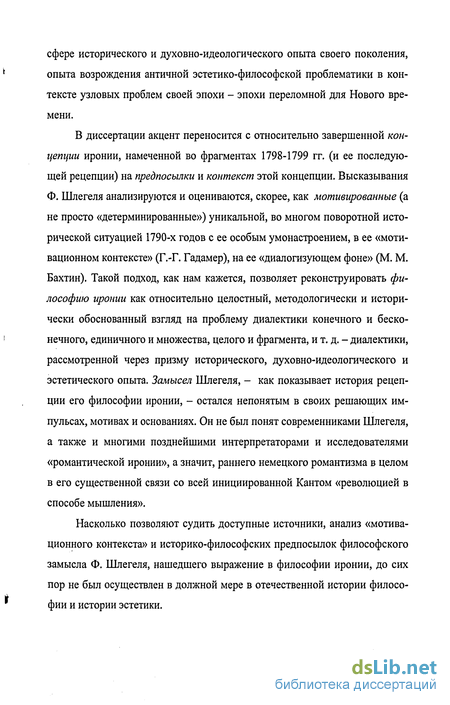 сфере исторического и духовно-идеологического опыта своего поколения, опыта возрождения античной эстетико-философской проблематики в контексте узловых проблем своей эпохи – эпохи переломной для Нового времени.

В диссертации акцент переносится с относительно завершенной концепции иронии, намеченной во фрагментах 1798-1799 гг. (и ее последующей рецепции) на предпосылки и контекст этой концепции. Высказывания Ф. Шлегеля анализируются и оцениваются, скорее, как мотивированные (а не просто «детерминированные») уникальной, во многом поворотной исторической ситуацией 1790-х годов с ее особым умонастроением, в ее «мотивационном контексте» (Г.-Г. Гадамер), на ее «диалогизующем фоне» (М. М. Бахтин). Такой подход, как нам кажется, позволяет реконструировать философию иронии как относительно целостный, методологически и исторически обоснованный взгляд на проблему диалектики конечного и бесконечного, единичного и множества, целого и фрагмента, и т. д. – диалектики, рассмотренной через призму исторического, духовно-идеологического и эстетического опыта. Замысел Шлегеля, – как показывает история рецепции его философии иронии, – остался непонятым в своих решающих импульсах, мотивах и основаниях. Он не был понят современниками Шлегеля, а также и многими позднейшими интерпретаторами и исследователями «романтической иронии», а значит, раннего немецкого романтизма в целом в его существенной связи со всей инициированной Кантом «революцией в способе мышления».

Насколько позволяют судить доступные источники, анализ «мотивационного контекста» и историко-философских предпосылок философского замысла Ф. Шлегеля, нашедшего выражение в философии иронии, до сих пор не был осуществлен в должной мере в отечественной истории философии и истории эстетики.

dsLib.net
библиотека диссертаций